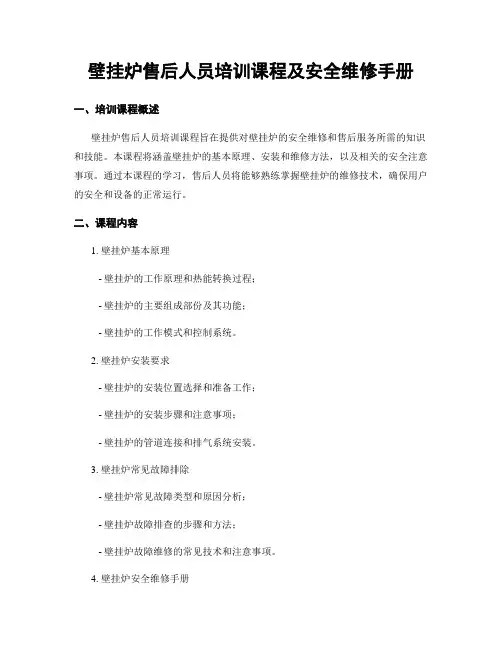 壁挂炉售后人员培训课程及安全维修手册

一、培训课程概述

壁挂炉售后人员培训课程旨在提供对壁挂炉的安全维修和售后服务所需的知识和技能。本课程将涵盖壁挂炉的基本原理、安装和维修方法，以及相关的安全注意事项。通过本课程的学习，售后人员将能够熟练掌握壁挂炉的维修技术，确保用户的安全和设备的正常运行。

二、课程内容

1. 壁挂炉基本原理

- 壁挂炉的工作原理和热能转换过程；

- 壁挂炉的主要组成部份及其功能；

- 壁挂炉的工作模式和控制系统。

2. 壁挂炉安装要求

- 壁挂炉的安装位置选择和准备工作；

- 壁挂炉的安装步骤和注意事项；

- 壁挂炉的管道连接和排气系统安装。

3. 壁挂炉常见故障排除

- 壁挂炉常见故障类型和原因分析；

- 壁挂炉故障排查的步骤和方法；

- 壁挂炉故障维修的常见技术和注意事项。

4. 壁挂炉安全维修手册